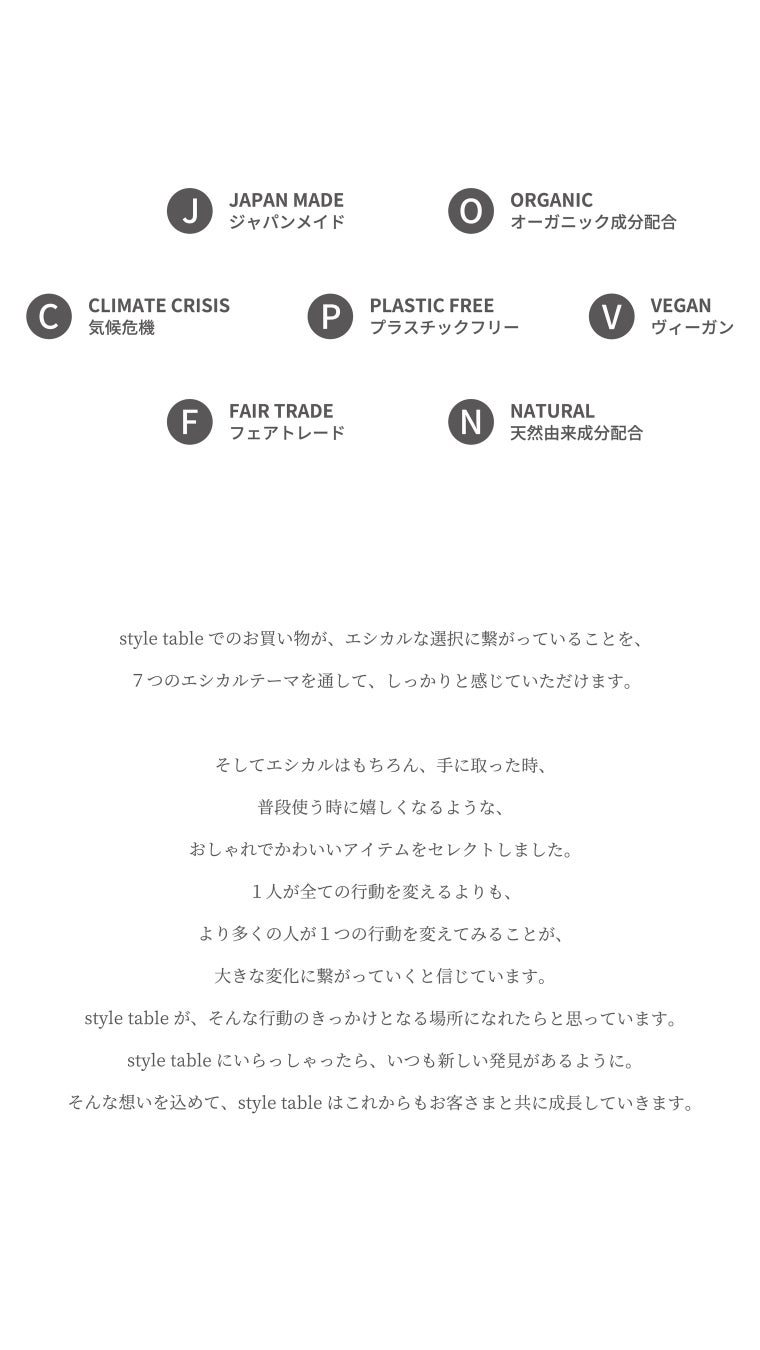 J JAPAN MADE
ジャパンメイド

O ORGANIC
オーガニック成分配合

C CLIMATE CRISIS
気候危機

P PLASTIC FREE
プラスチックフリー

V VEGAN
ヴィーガン

F FAIR TRADE
フェアトレード

N NATURAL
天然由来成分配合

style table でのお買い物が、エシカルな選択に繋がっていることを、
７つのエシカルテーマを通して、しっかりと感じていただけます。

そしてエシカルはもちろん、手に取った時、
普段使う時に嬉しくなるような、
おしゃれでかわいいアイテムをセレクトしました。
１人が全ての行動を変えるよりも、
より多くの人が１つの行動を変えてみることが、
大きな変化に繋がっていくと信じています。
style table が、そんな行動のきっかけとなる場所になれたらと思っています。
style table にいらっしゃったら、いつも新しい発見があるように。
そんな想いを込めて、style table はこれからもお客さまと共に成長していきます。